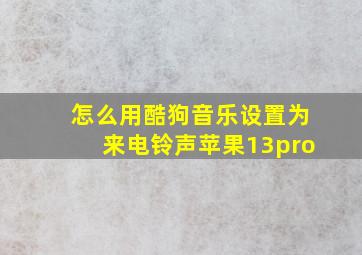 怎么用酷狗音乐设置为来电铃声苹果13pro